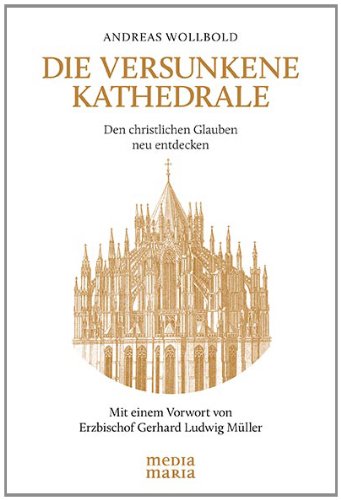 ANDREAS WOLLBOLD

DIE VERSUNKENE KATHEDRALE

Den christlichen Glauben neu entdecken

Mit einem Vorwort von Erzbischof Gerhard Ludwig Müller

media maria